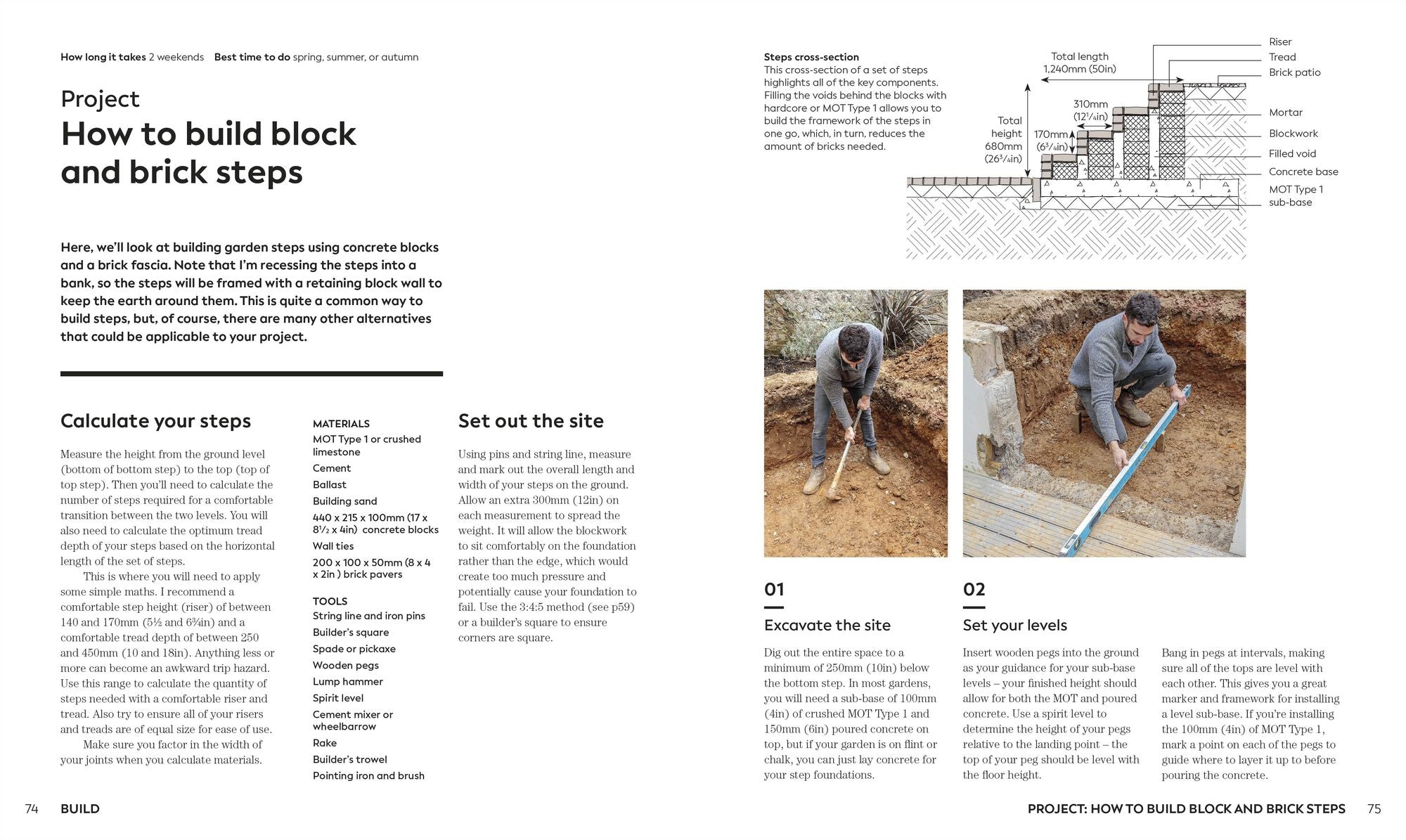 How long it takes 2 weekends Best time to do spring, summer, or autumn

Project
How to build block and brick steps

Here, we'll look at building garden steps using concrete blocks and a brick fascia. Note that I'm recessing the steps into a bank, so the steps will be framed with a retaining block wall to keep the earth around them. This is quite a common way to build steps, but, of course, there are many other alternatives that could be applicable to your project.

Calculate your steps

Measure the height from the ground level (bottom of bottom step) to the top (top of top step). Then you'll need to calculate the number of steps required for a comfortable transition between the two levels. You will also need to calculate the optimum tread depth of your steps based on the horizontal length of the set of steps.

This is where you will need to apply some simple maths. I recommend a comfortable step height (riser) of between 140 and 170mm (5½ and 6¾in) and a comfortable tread depth of between 250 and 450mm (10 and 18in). Anything less or more can become an awkward trip hazard. Use this range to calculate the quantity of steps needed with a comfortable riser and tread. Also try to ensure all of your risers and treads are of equal size for ease of use.

Make sure you factor in the width of your joints when you calculate materials.

MATERIALS
MOT Type 1 or crushed limestone
Cement
Ballast
Building sand
440 x 215 x 100mm (17 x 8½ x 4in) concrete blocks
Wall ties
200 x 100 x 50mm (8 x 4 x 2in ) brick pavers

TOOLS
String line and iron pins
Builder's square
Spade or pickaxe
Wooden pegs
Lump hammer
Spirit level
Cement mixer or wheelbarrow
Rake
Builder's trowel
Pointing iron and brush

Set out the site

Using pins and string line, measure and mark out the overall length and width of your steps on the ground. Allow an extra 300mm (12in) on each measurement to spread the weight. It will allow the blockwork to sit comfortably on the foundation rather than the edge, which would create too much pressure and potentially cause your foundation to fail. Use the 3:4:5 method (see p59) or a builder's square to ensure corners are square.

Steps cross-section
This cross-section of a set of steps highlights all of the key components. Filling the voids behind the blocks with hardcore or MOT Type 1 allows you to build the framework of the steps in one go, which, in turn, reduces the amount of bricks needed.

Total length
1,240mm (50in)
310mm
(12¼in)
Total height
680mm
(26¾in)
170mm
(6¾in)
Riser
Tread
Brick patio
Mortar
Blockwork
Filled void
Concrete base
MOT Type 1
sub-base

01
Excavate the site

Dig out the entire space to a minimum of 250mm (10in) below the bottom step. In most gardens, you will need a sub-base of 100mm (4in) of crushed MOT Type 1 and 150mm (6in) poured concrete on top, but if your garden is on flint or chalk, you can just lay concrete for your step foundations.

02
Set your levels

Insert wooden pegs into the ground as your guidance for your sub-base levels – your finished height should allow for both the MOT and poured concrete. Use a spirit level to determine the height of your pegs relative to the landing point – the top of your peg should be level with the floor height.

Bang in pegs at intervals, making sure all of the tops are level with each other. This gives you a great marker and framework for installing a level sub-base. If you're installing the 100mm (4in) of MOT Type 1, mark a point on each of the pegs to guide where to layer it up to before pouring the concrete.

74 BUILD

PROJECT: HOW TO BUILD BLOCK AND BRICK STEPS 75